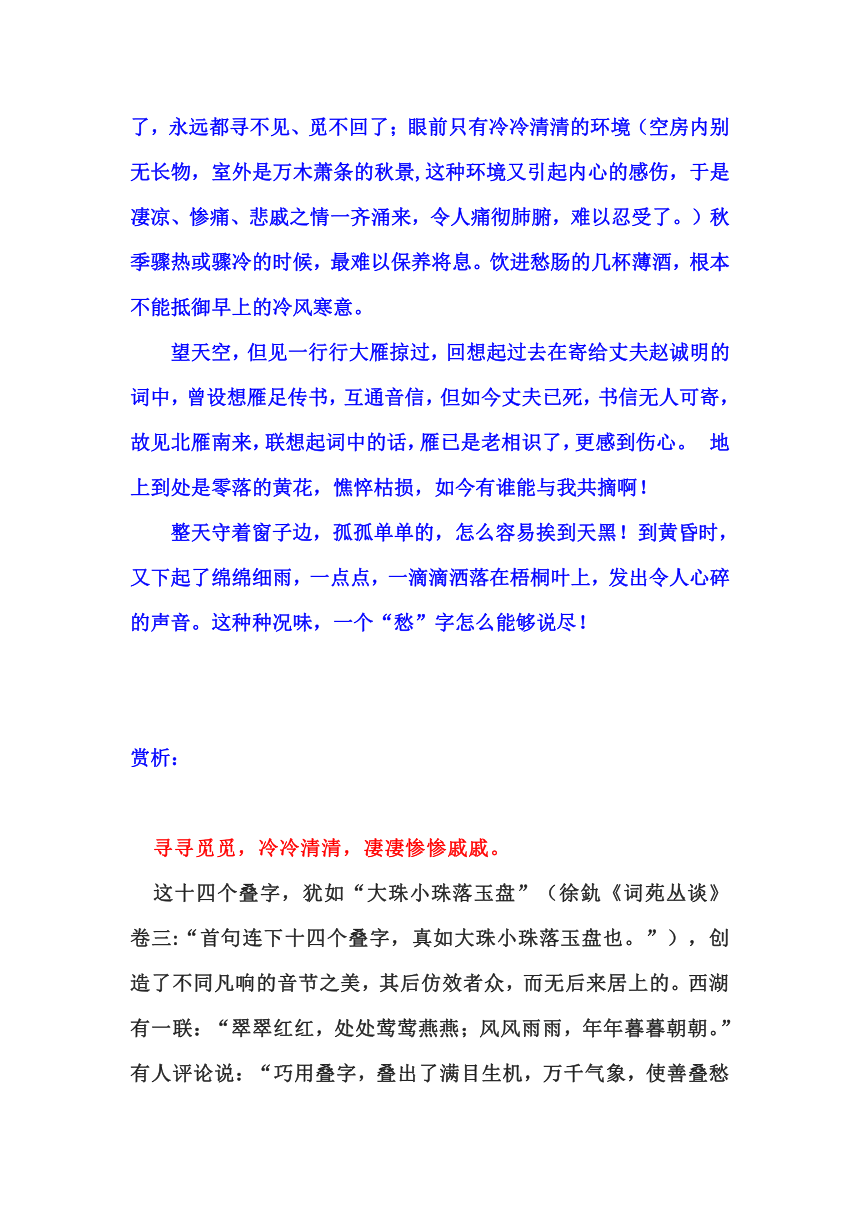 了，永远都寻不见、觅不回了；眼前只有冷冷清清的环境（空房内别无长物，室外是万木萧条的秋景,这种环境又引起内心的感伤，于是凄凉、惨痛、悲戚之情一齐涌来，令人痛彻肺腑，难以忍受了。）秋季骤热或骤冷的时候，最难以保养将息。饮进愁肠的几杯薄酒，根本不能抵御早上的冷风寒意。

望天空，但见一行行大雁掠过，回想起过去在寄给丈夫赵诚明的词中，曾设想雁足传书，互通音信，但如今丈夫已死，书信无人可寄，故见北雁南来，联想起词中的话，雁已是老相识了，更感到伤心。 地上到处是零落的黄花，憔悴枯损，如今有谁能与我共摘啊！

整天守着窗子边，孤孤单单的，怎么容易挨到天黑！到黄昏时，又下起了绵绵细雨，一点点，一滴滴洒落在梧桐叶上，发出令人心碎的声音。这种种况味，一个“愁”字怎么能够说尽！

赏析：

寻寻觅觅，冷冷清清，凄凄惨惨戚戚。

这十四个叠字，犹如“大珠小珠落玉盘”（徐釚《词苑丛谈》卷三:“首句连下十四个叠字，真如大珠小珠落玉盘也。”），创造了不同凡响的音节之美，其后仿效者众，而无后来居上的。西湖有一联：“翠翠红红，处处莺莺燕燕；风风雨雨，年年暮暮朝朝。”有人评论说：“巧用叠字，叠出了满目生机，万千气象，使善叠愁